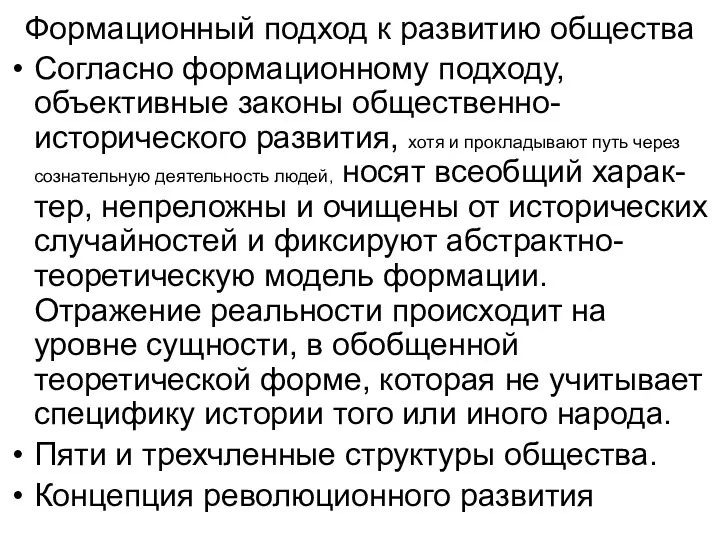 Формационный подход к развитию общества

• Согласно формационному подходу, объективные законы общественно-исторического развития, хотя и прокладывают путь через сознательную деятельность людей, носят всеобщий характер, непреложны и очищены от исторических случайностей и фиксируют абстрактно-теоретическую модель формации. Отражение реальности происходит на уровне сущности, в обобщенной теоретической форме, которая не учитывает специфику истории того или иного народа.
• Пяти и трехчленные структуры общества.
• Концепция революционного развития